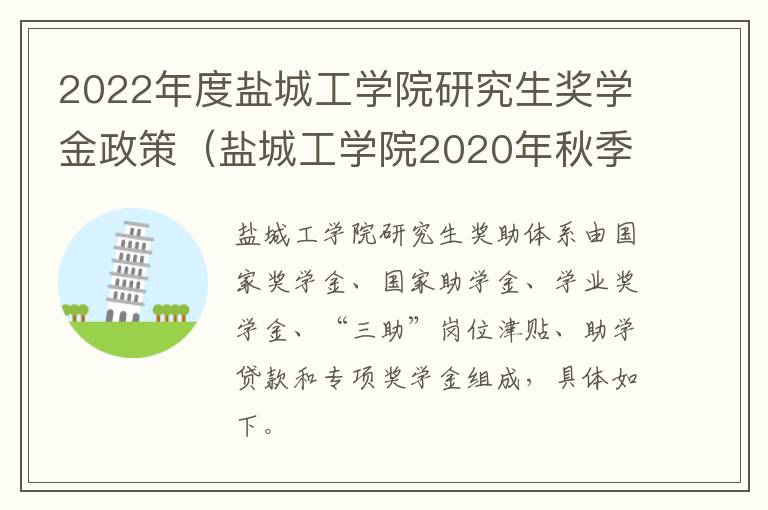 2022年度盐城工学院研究生奖学金政策（盐城工学院2020年秋季

盐城工学院研究生奖助体系由国家奖学金、国家助学金、学业奖学金、“三助”岗位津贴、助学贷款和专项奖学金组成，具体如下。